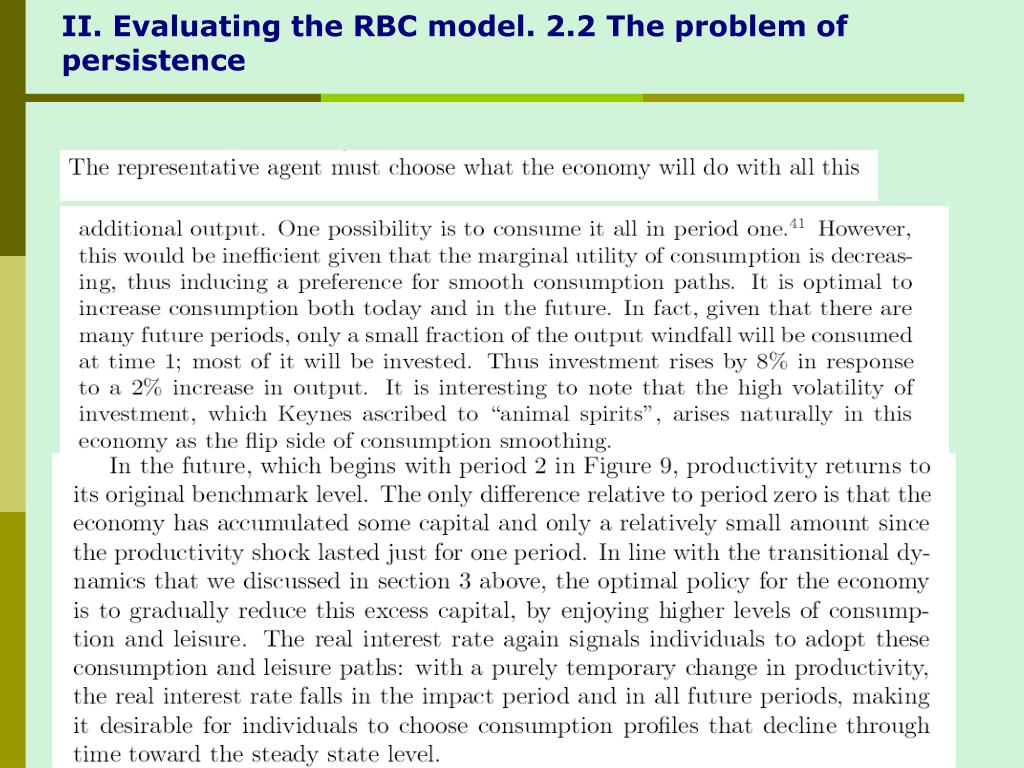 II. Evaluating the RBC model. 2.2 The problem of persistence

The representative agent must choose what the economy will do with all this

additional output. One possibility is to consume it all in period one.$^{41}$ However, this would be inefficient given that the marginal utility of consumption is decreasing, thus inducing a preference for smooth consumption paths. It is optimal to increase consumption both today and in the future. In fact, given that there are many future periods, only a small fraction of the output windfall will be consumed at time 1; most of it will be invested. Thus investment rises by 8% in response to a 2% increase in output. It is interesting to note that the high volatility of investment, which Keynes ascribed to "animal spirits", arises naturally in this economy as the flip side of consumption smoothing.

In the future, which begins with period 2 in Figure 9, productivity returns to its original benchmark level. The only difference relative to period zero is that the economy has accumulated some capital and only a relatively small amount since the productivity shock lasted just for one period. In line with the transitional dynamics that we discussed in section 3 above, the optimal policy for the economy is to gradually reduce this excess capital, by enjoying higher levels of consumption and leisure. The real interest rate again signals individuals to adopt these consumption and leisure paths: with a purely temporary change in productivity, the real interest rate falls in the impact period and in all future periods, making it desirable for individuals to choose consumption profiles that decline through time toward the steady state level.